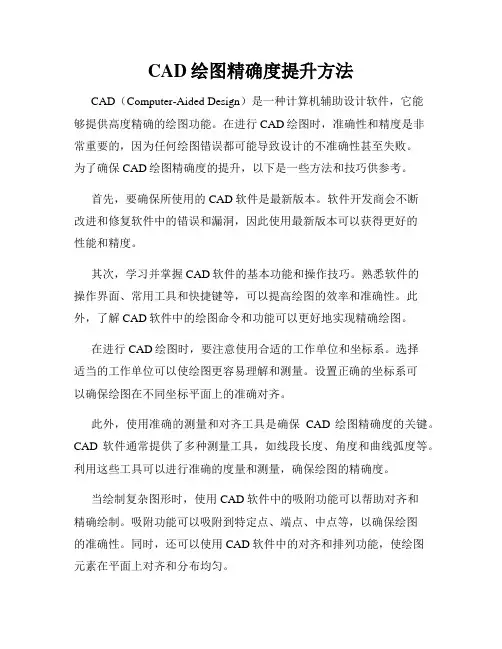 CAD 绘图精确度提升方法

CAD（Computer-Aided Design）是一种计算机辅助设计软件，它能够提供高度精确的绘图功能。在进行 CAD 绘图时，准确性和精度是非常重要的，因为任何绘图错误都可能导致设计的不准确性甚至失败。为了确保 CAD 绘图精确度的提升，以下是一些方法和技巧供参考。

首先，要确保所使用的 CAD 软件是最新版本。软件开发商会不断改进和修复软件中的错误和漏洞，因此使用最新版本可以获得更好的性能和精度。

其次，学习并掌握 CAD 软件的基本功能和操作技巧。熟悉软件的操作界面、常用工具和快捷键等，可以提高绘图的效率和准确性。此外，了解 CAD 软件中的绘图命令和功能可以更好地实现精确绘图。

在进行 CAD 绘图时，要注意使用合适的工作单位和坐标系。选择适当的工作单位可以使绘图更容易理解和测量。设置正确的坐标系可以确保绘图在不同坐标平面上的准确对齐。

此外，使用准确的测量和对齐工具是确保 CAD 绘图精确度的关键。CAD 软件通常提供了多种测量工具，如线段长度、角度和曲线弧度等。利用这些工具可以进行准确的度量和测量，确保绘图的精确度。

当绘制复杂图形时，使用 CAD 软件中的吸附功能可以帮助对齐和精确绘制。吸附功能可以吸附到特定点、端点、中点等，以确保绘图的准确性。同时，还可以使用 CAD 软件中的对齐和排列功能，使绘图元素在平面上对齐和分布均匀。